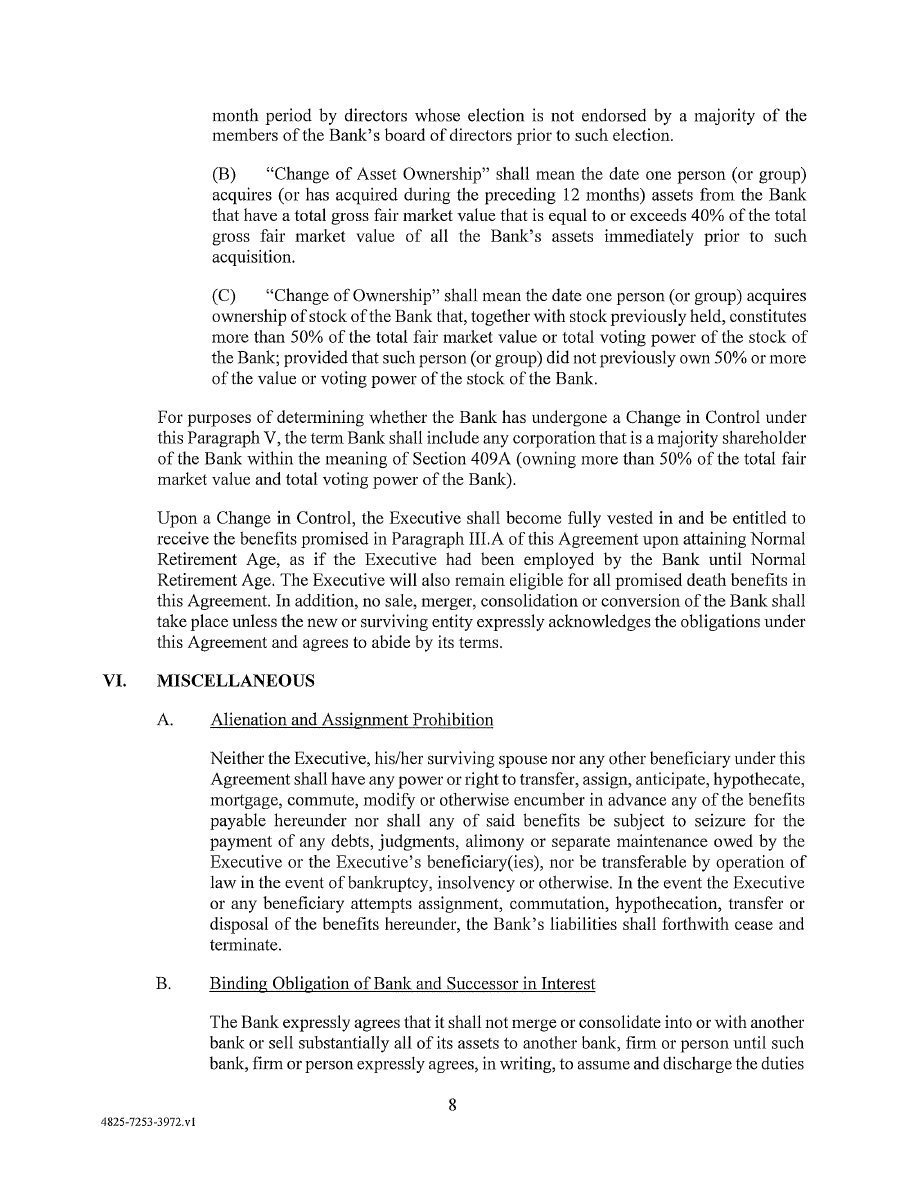 month period by directors whose election is not endorsed by a majority of the members of the Bank's board of directors prior to such election.

(B) "Change of Asset Ownership" shall mean the date one person (or group) acquires (or has acquired during the preceding 12 months) assets from the Bank that have a total gross fair market value that is equal to or exceeds 40% of the total gross fair market value of all the Bank's assets immediately prior to such acquisition.

(C) "Change of Ownership" shall mean the date one person (or group) acquires ownership of stock of the Bank that, together with stock previously held, constitutes more than 50% of the total fair market value or total voting power of the stock of the Bank; provided that such person (or group) did not previously own 50% or more of the value or voting power of the stock of the Bank.

For purposes of determining whether the Bank has undergone a Change in Control under this Paragraph V, the term Bank shall include any corporation that is a majority shareholder of the Bank within the meaning of Section 409A (owning more than 50% of the total fair market value and total voting power of the Bank).

Upon a Change in Control, the Executive shall become fully vested in and be entitled to receive the benefits promised in Paragraph III.A of this Agreement upon attaining Normal Retirement Age, as if the Executive had been employed by the Bank until Normal Retirement Age. The Executive will also remain eligible for all promised death benefits in this Agreement. In addition, no sale, merger, consolidation or conversion of the Bank shall take place unless the new or surviving entity expressly acknowledges the obligations under this Agreement and agrees to abide by its terms.

VI. MISCELLANEOUS

A. Alienation and Assignment Prohibition

Neither the Executive, his/her surviving spouse nor any other beneficiary under this Agreement shall have any power or right to transfer, assign, anticipate, hypothecate, mortgage, commute, modify or otherwise encumber in advance any of the benefits payable hereunder nor shall any of said benefits be subject to seizure for the payment of any debts, judgments, alimony or separate maintenance owed by the Executive or the Executive's beneficiary(ies), nor be transferable by operation of law in the event of bankruptcy, insolvency or otherwise. In the event the Executive or any beneficiary attempts assignment, commutation, hypothecation, transfer or disposal of the benefits hereunder, the Bank's liabilities shall forthwith cease and terminate.

B. Binding Obligation of Bank and Successor in Interest

The Bank expressly agrees that it shall not merge or consolidate into or with another bank or sell substantially all of its assets to another bank, firm or person until such bank, firm or person expressly agrees, in writing, to assume and discharge the duties

8

4825-7253-3972.v1